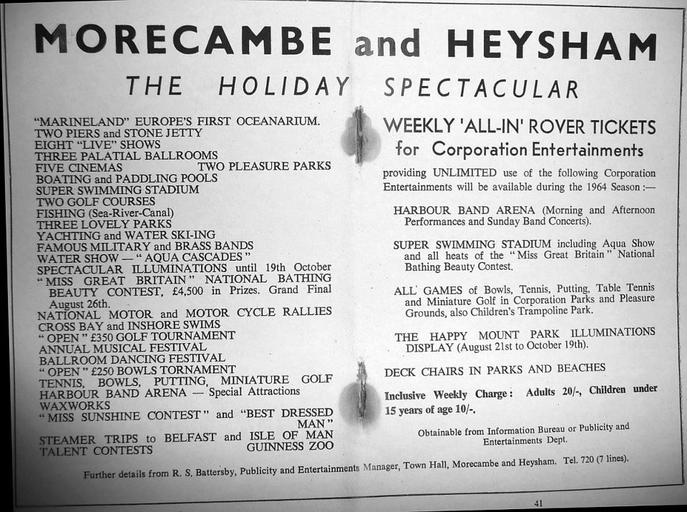 MORECAMBE and HEYSHAM

THE HOLIDAY SPECTACULAR

"MARINELAND" EUROPE'S FIRST OCEANARIUM.
TWO PIERS and STONE JETTY
EIGHT "LIVE" SHOWS
THREE PALATIAL BALLROOMS
FIVE CINEMAS TWO PLEASURE PARKS
BOATING and PADDLING POOLS
SUPER SWIMMING STADIUM
TWO GOLF COURSES
FISHING (Sea-River-Canal)
THREE LOVELY PARKS
YACHTING and WATER SKI-ING
FAMOUS MILITARY and BRASS BANDS
WATER SHOW — "AQUA CASCADES"
SPECTACULAR ILLUMINATIONS until 19th October
"MISS GREAT BRITAIN" NATIONAL BATHING BEAUTY CONTEST, £4,500 in Prizes. Grand Final August 26th.
NATIONAL MOTOR and MOTOR CYCLE RALLIES
CROSS BAY and INSHORE SWIMS
"OPEN" £350 GOLF TOURNAMENT
ANNUAL MUSICAL FESTIVAL
BALLROOM DANCING FESTIVAL
"OPEN" £250 BOWLS TORNAMENT
TENNIS, BOWLS, PUTTING, MINIATURE GOLF
HARBOUR BAND ARENA — Special Attractions
WAXWORKS
"MISS SUNSHINE CONTEST" and "BEST DRESSED MAN"
STEAMER TRIPS to BELFAST and ISLE OF MAN
TALENT CONTESTS GUINNESS ZOO

WEEKLY 'ALL-IN' ROVER TICKETS
for Corporation Entertainments

providing UNLIMITED use of the following Corporation Entertainments will be available during the 1964 Season :—

HARBOUR BAND ARENA (Morning and Afternoon Performances and Sunday Band Concerts).

SUPER SWIMMING STADIUM including Aqua Show and all heats of the "Miss Great Britain" National Bathing Beauty Contest.

ALL GAMES of Bowls, Tennis, Putting, Table Tennis and Miniature Golf in Corporation Parks and Pleasure Grounds, also Children's Trampoline Park.

THE HAPPY MOUNT PARK ILLUMINATIONS DISPLAY (August 21st to October 19th).

DECK CHAIRS IN PARKS AND BEACHES

Inclusive Weekly Charge: Adults 20/-, Children under 15 years of age 10/-.

Obtainable from Information Bureau or Publicity and Entertainments Dept.

Further details from R. S. Battersby, Publicity and Entertainments Manager, Town Hall, Morecambe and Heysham. Tel. 720 (7 lines).

41